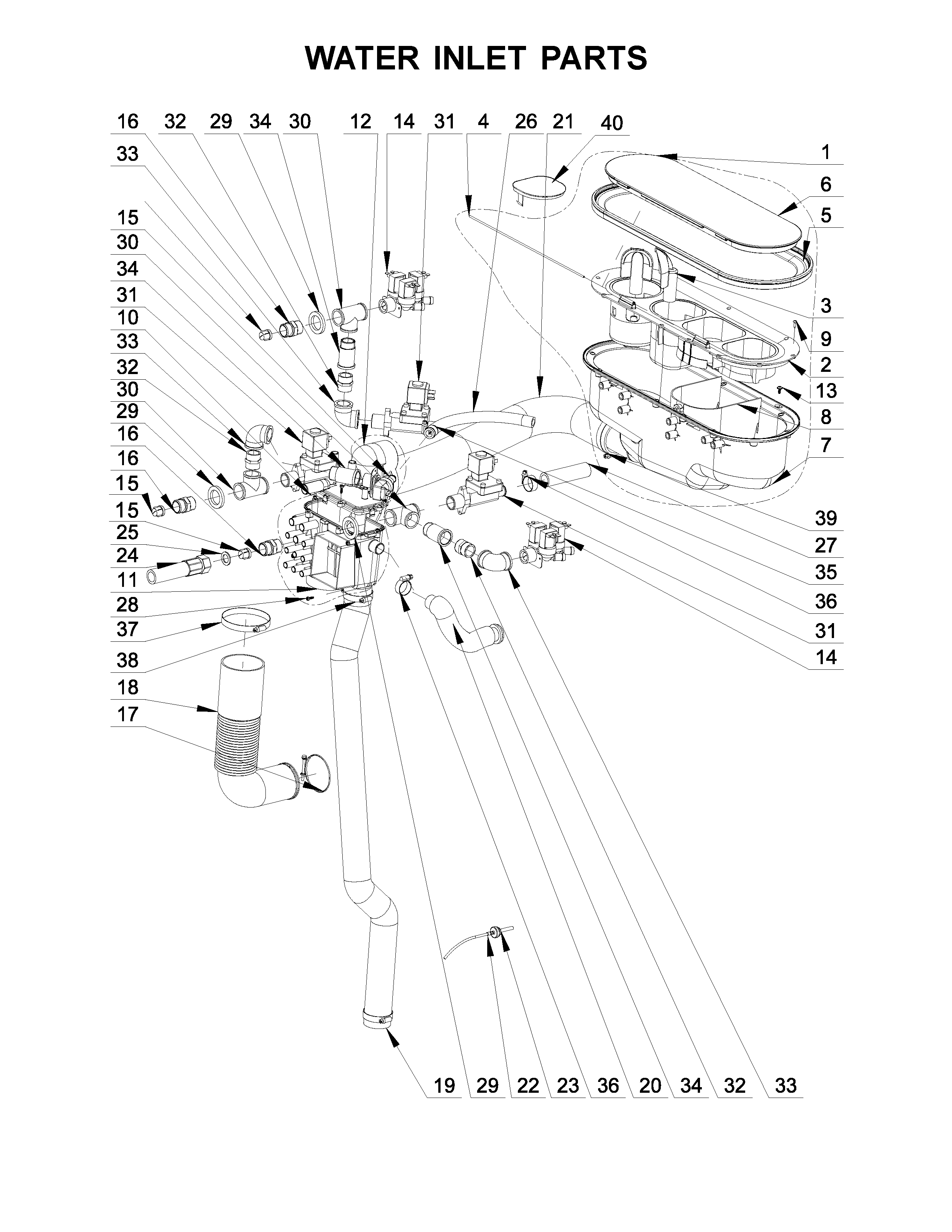 WATER INLET PARTS

16 32 29 34 30 12 14 31 4 26 21 40

33
15
30
34
31
10
33
32
30
29
16
16
15
15
25
24
11
28
37
38
18
17

1
6
5
3
9
2
13
8
7
39
27
35
36
31
14

19 29 22 23 36 20 34 32 33